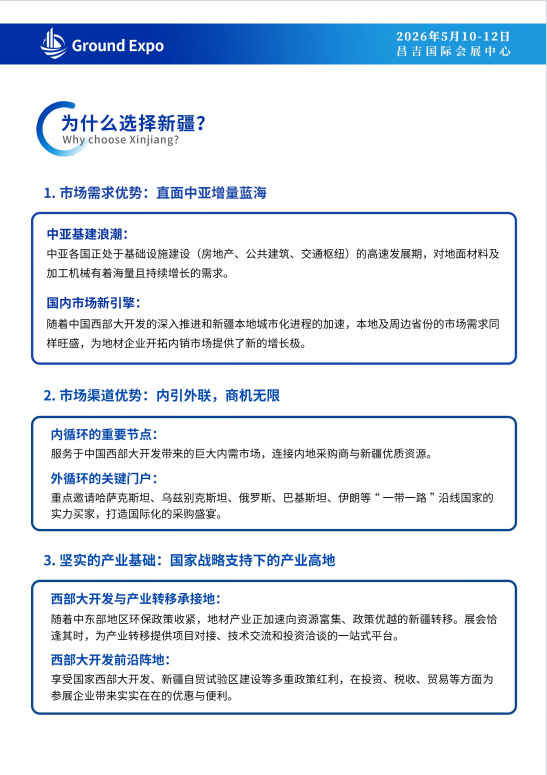 Ground Expo

2026年5月10-12日
昌吉国际会展中心

为什么选择新疆?
Why choose Xinjiang?

1. 市场需求优势：直面中亚增量蓝海

中亚基建浪潮：
中亚各国正处于基础设施建设（房地产、公共建筑、交通枢纽）的高速发展期，对地面材料及加工机械有着海量且持续增长的需求。

国内市场新引擎：
随着中国西部大开发的深入推进和新疆本地城市化进程的加速，本地及周边省份的市场需求同样旺盛，为地材企业开拓内销市场提供了新的增长极。

2. 市场渠道优势：内引外联，商机无限

内循环的重要节点：
服务于中国西部大开发带来的巨大内需市场，连接内地采购商与新疆优质资源。

外循环的关键门户：
重点邀请哈萨克斯坦、乌兹别克斯坦、俄罗斯、巴基斯坦、伊朗等“一带一路”沿线国家的实力买家，打造国际化的采购盛宴。

3. 坚实的产业基础：国家战略支持下的产业高地

西部大开发与产业转移承接地：
随着中东部地区环保政策收紧，地材产业正加速向资源富集、政策优越的新疆转移。展会恰逢其时，为产业转移提供项目对接、技术交流和投资洽谈的一站式平台。

西部大开发前沿阵地：
享受国家西部大开发、新疆自贸试验区建设等多重政策红利，在投资、税收、贸易等方面为参展企业带来实实在在的优惠与便利。